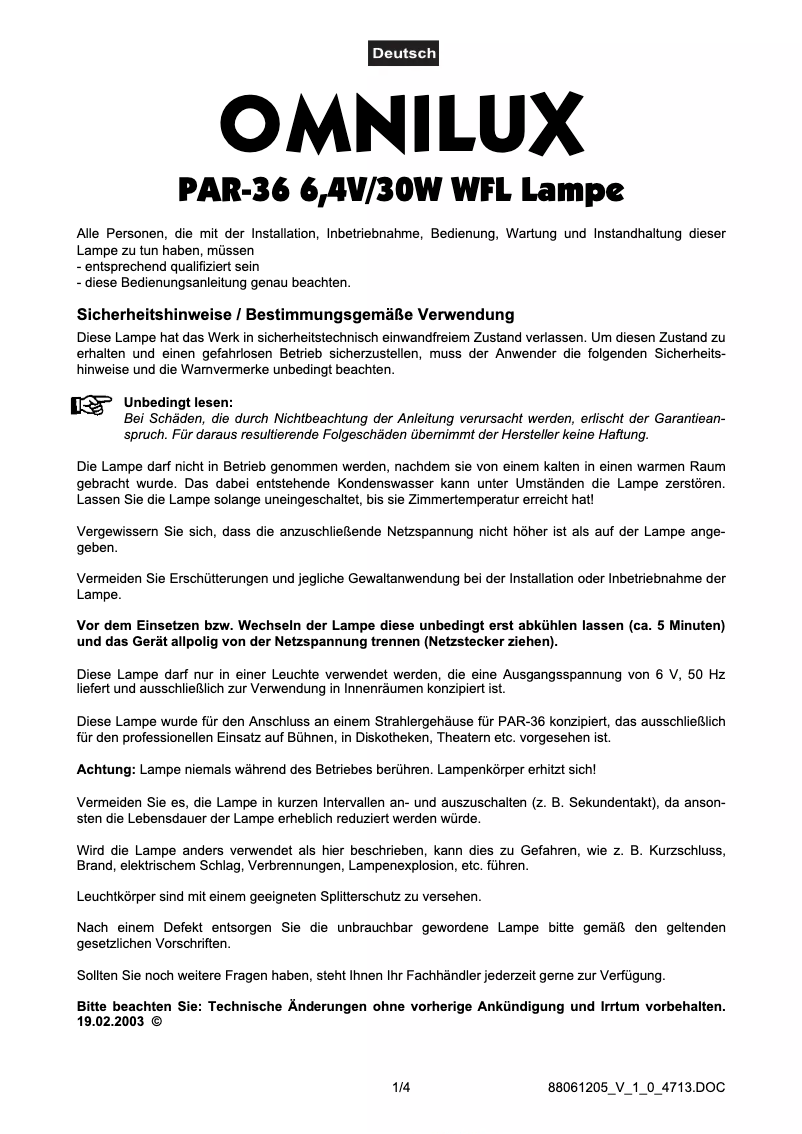 Deutsch

OMNILUX

PAR-36 6,4V/30W WFL Lampe

Alle Personen, die mit der Installation, Inbetriebnahme, Bedienung, Wartung und Instandhaltung dieser Lampe zu tun haben, müssen
- entsprechend qualifiziert sein
- diese Bedienungsanleitung genau beachten.

Sicherheitshinweise / Bestimmungsgemäße Verwendung

Diese Lampe hat das Werk in sicherheitstechnisch einwandfreiem Zustand verlassen. Um diesen Zustand zu erhalten und einen gefahrlosen Betrieb sicherzustellen, muss der Anwender die folgenden Sicherheitshinweise und die Warnvermerke unbedingt beachten.

Unbedingt lesen:
Bei Schäden, die durch Nichtbeachtung der Anleitung verursacht werden, erlischt der Garantieanspruch. Für daraus resultierende Folgeschäden übernimmt der Hersteller keine Haftung.

Die Lampe darf nicht in Betrieb genommen werden, nachdem sie von einem kalten in einen warmen Raum gebracht wurde. Das dabei entstehende Kondenswasser kann unter Umständen die Lampe zerstören. Lassen Sie die Lampe solange uneingeschaltet, bis sie Zimmertemperatur erreicht hat!

Vergewissern Sie sich, dass die anzuschließende Netzspannung nicht höher ist als auf der Lampe angegeben.

Vermeiden Sie Erschütterungen und jegliche Gewaltanwendung bei der Installation oder Inbetriebnahme der Lampe.

Vor dem Einsetzen bzw. Wechseln der Lampe diese unbedingt erst abkühlen lassen (ca. 5 Minuten) und das Gerät allpolig von der Netzspannung trennen (Netzstecker ziehen).

Diese Lampe darf nur in einer Leuchte verwendet werden, die eine Ausgangsspannung von 6 V, 50 Hz liefert und ausschließlich zur Verwendung in Innenräumen konzipiert ist.

Diese Lampe wurde für den Anschluss an einem Strahlergehäuse für PAR-36 konzipiert, das ausschließlich für den professionellen Einsatz auf Bühnen, in Diskotheken, Theatern etc. vorgesehen ist.

Achtung: Lampe niemals während des Betriebes berühren. Lampenkörper erhitzt sich!

Vermeiden Sie es, die Lampe in kurzen Intervallen an- und auszuschalten (z. B. Sekundentakt), da ansonsten die Lebensdauer der Lampe erheblich reduziert werden würde.

Wird die Lampe anders verwendet als hier beschrieben, kann dies zu Gefahren, wie z. B. Kurzschluss, Brand, elektrischem Schlag, Verbrennungen, Lampenexplosion, etc. führen.

Leuchtkörper sind mit einem geeigneten Splitterschutz zu versehen.

Nach einem Defekt entsorgen Sie die unbrauchbar gewordene Lampe bitte gemäß den geltenden gesetzlichen Vorschriften.

Sollten Sie noch weitere Fragen haben, steht Ihnen Ihr Fachhändler jederzeit gerne zur Verfügung.

Bitte beachten Sie: Technische Änderungen ohne vorherige Ankündigung und Irrtum vorbehalten. 19.02.2003 ©

1/4 88061205_V_1_0_4713.DOC